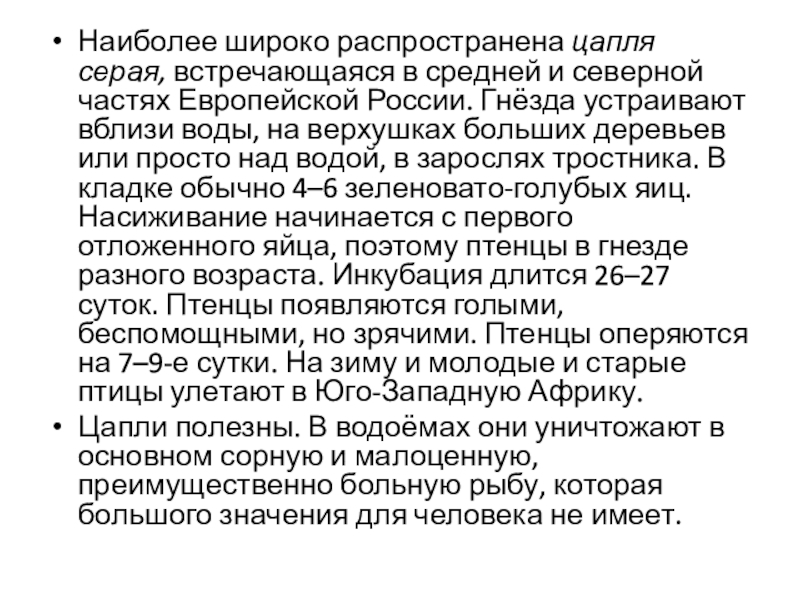 • Наиболее широко распространена цапля серая, встречающаяся в средней и северной частях Европейской России. Гнёзда устраивают вблизи воды, на верхушках больших деревьев или просто над водой, в зарослях тростника. В кладке обычно 4–6 зеленовато-голубых яиц. Насиживание начинается с первого отложенного яйца, поэтому птенцы в гнезде разного возраста. Инкубация длится 26–27 суток. Птенцы появляются голыми, беспомощными, но зрячими. Птенцы оперяются на 7–9-е сутки. На зиму и молодые и старые птицы улетают в Юго-Западную Африку.

• Цапли полезны. В водоёмах они уничтожают в основном сорную и малоценную, преимущественно больную рыбу, которая большого значения для человека не имеет.